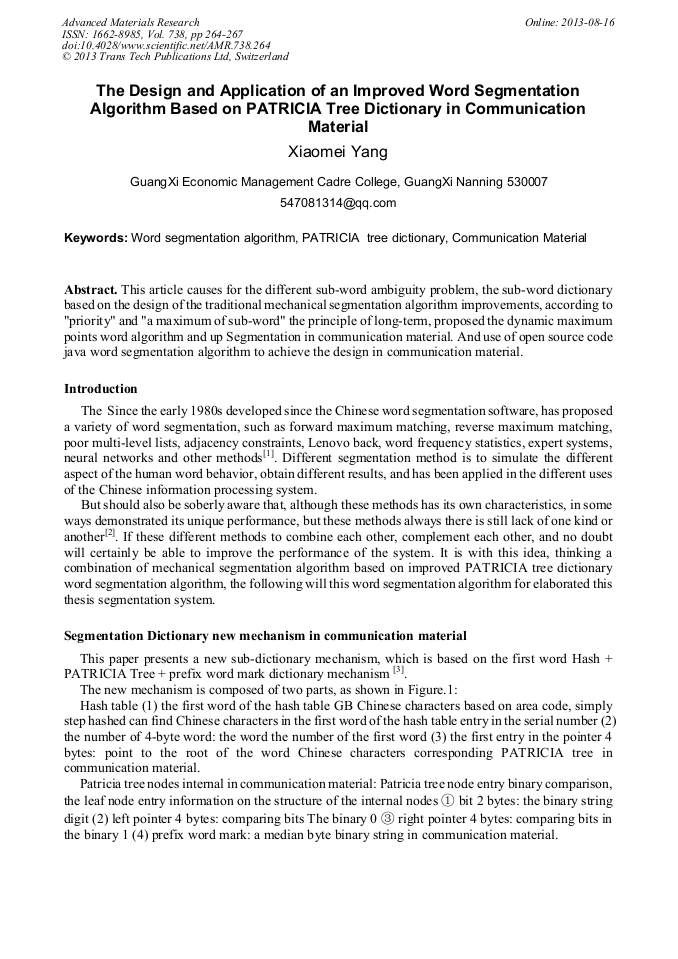 Advanced Materials Research
ISSN: 1662-8985, Vol. 738, pp 264-267
doi:10.4028/www.scientific.net/AMR.738.264
© 2013 Trans Tech Publications Ltd, Switzerland

Online: 2013-08-16

The Design and Application of an Improved Word Segmentation Algorithm Based on PATRICIA Tree Dictionary in Communication Material

Xiaomei Yang

GuangXi Economic Management Cadre College, GuangXi Nanning 530007

547081314@qq.com

Keywords: Word segmentation algorithm, PATRICIA tree dictionary, Communication Material

Abstract. This article causes for the different sub-word ambiguity problem, the sub-word dictionary based on the design of the traditional mechanical segmentation algorithm improvements, according to "priority" and "a maximum of sub-word" the principle of long-term, proposed the dynamic maximum points word algorithm and up Segmentation in communication material. And use of open source code java word segmentation algorithm to achieve the design in communication material.

Introduction

The Since the early 1980s developed since the Chinese word segmentation software, has proposed a variety of word segmentation, such as forward maximum matching, reverse maximum matching, poor multi-level lists, adjacency constraints, Lenovo back, word frequency statistics, expert systems, neural networks and other methods$^{[1]}$. Different segmentation method is to simulate the different aspect of the human word behavior, obtain different results, and has been applied in the different uses of the Chinese information processing system.

But should also be soberly aware that, although these methods has its own characteristics, in some ways demonstrated its unique performance, but these methods always there is still lack of one kind or another$^{[2]}$. If these different methods to combine each other, complement each other, and no doubt will certainly be able to improve the performance of the system. It is with this idea, thinking a combination of mechanical segmentation algorithm based on improved PATRICIA tree dictionary word segmentation algorithm, the following will this word segmentation algorithm for elaborated this thesis segmentation system.

Segmentation Dictionary new mechanism in communication material

This paper presents a new sub-dictionary mechanism, which is based on the first word Hash + PATRICIA Tree + prefix word mark dictionary mechanism $^{[3]}$.

The new mechanism is composed of two parts, as shown in Figure.1:

Hash table (1) the first word of the hash table GB Chinese characters based on area code, simply step hashed can find Chinese characters in the first word of the hash table entry in the serial number (2) the number of 4-byte word: the word the number of the first word (3) the first entry in the pointer 4 bytes: point to the root of the word Chinese characters corresponding PATRICIA tree in communication material.

Patricia tree nodes internal in communication material: Patricia tree node entry binary comparison, the leaf node entry information on the structure of the internal nodes ① bit 2 bytes: the binary string digit (2) left pointer 4 bytes: comparing bits The binary 0 ③ right pointer 4 bytes: comparing bits in the binary 1 (4) prefix word mark: a median byte binary string in communication material.